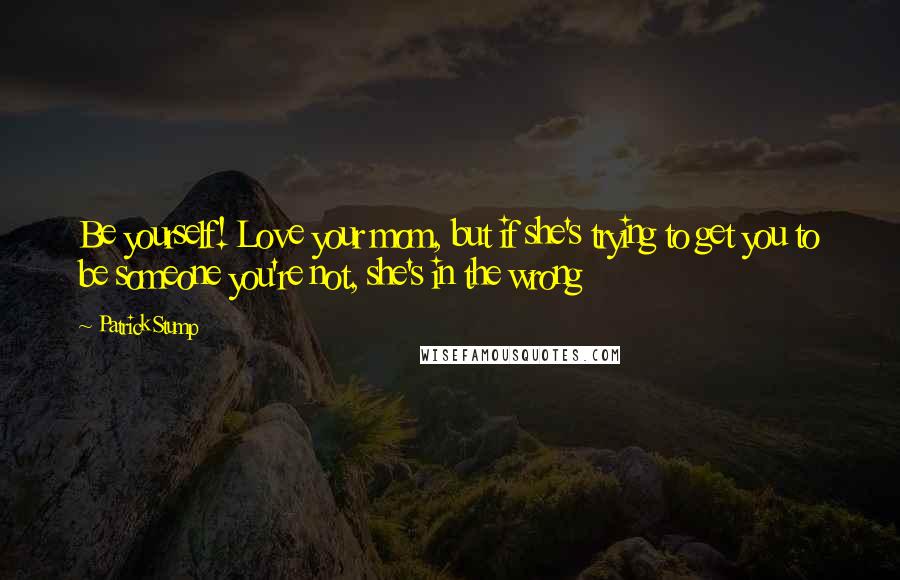 Be yourself! Love your mom, but if she's trying to get you to be someone you're not, she's in the wrong

~ Patrick Stump

WISEFAMOUSQUOTES.COM